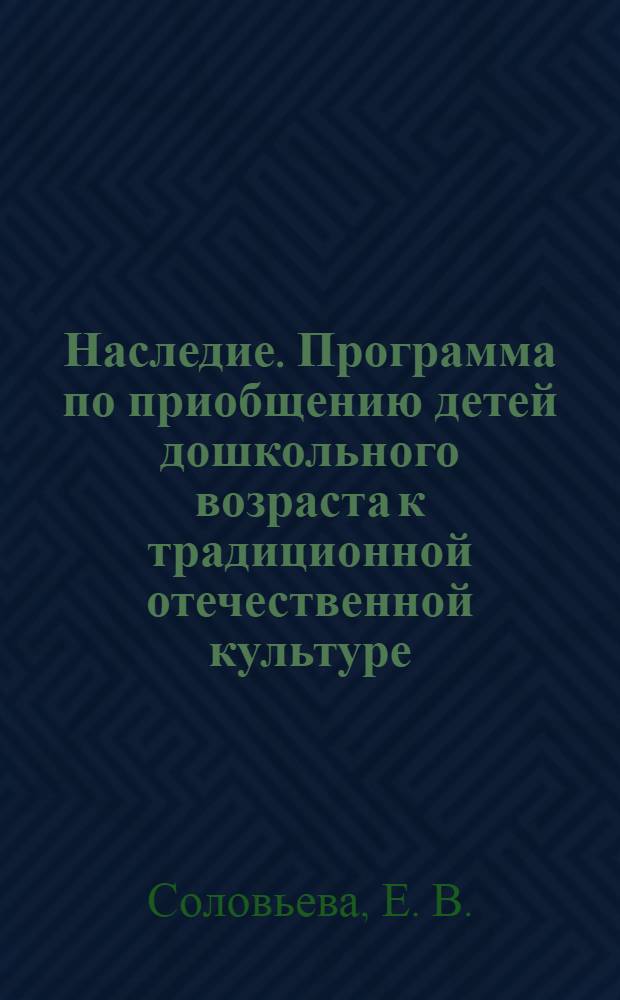 Наследие. Программа по приобщению детей дошкольного возраста к традиционной отечественной культуре

Соловьева, Е. В.